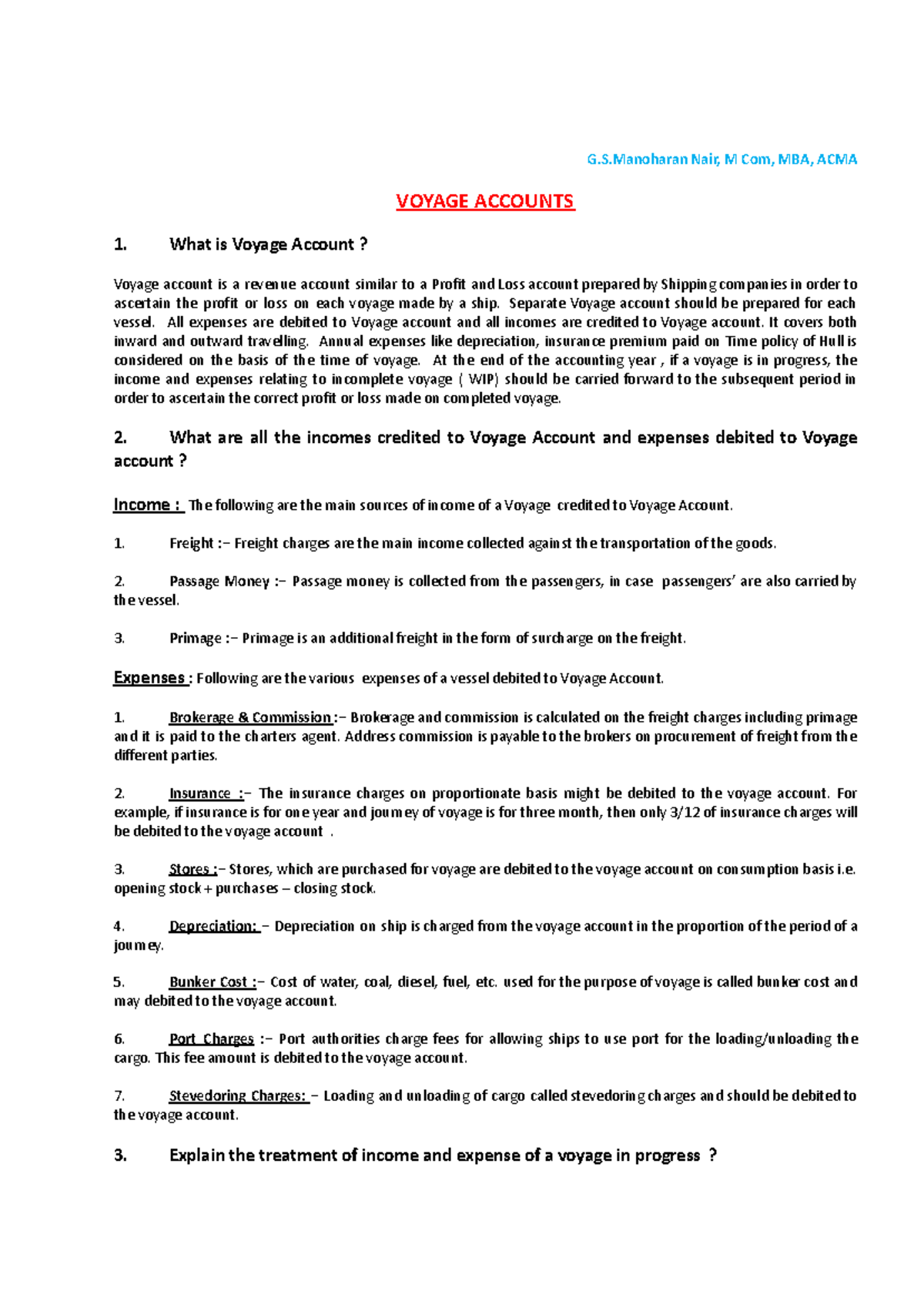 G.S.Manoharan Nair, M Com, MBA, ACMA

VOYAGE ACCOUNTS

1. What is Voyage Account ?

Voyage account is a revenue account similar to a Profit and Loss account prepared by Shipping companies in order to ascertain the profit or loss on each voyage made by a ship. Separate Voyage account should be prepared for each vessel. All expenses are debited to Voyage account and all incomes are credited to Voyage account. It covers both inward and outward travelling. Annual expenses like depreciation, insurance premium paid on Time policy of Hull is considered on the basis of the time of voyage. At the end of the accounting year , if a voyage is in progress, the income and expenses relating to incomplete voyage ( WIP) should be carried forward to the subsequent period in order to ascertain the correct profit or loss made on completed voyage.

2. What are all the incomes credited to Voyage Account and expenses debited to Voyage account ?

Income : The following are the main sources of income of a Voyage credited to Voyage Account.

1. Freight :– Freight charges are the main income collected against the transportation of the goods.

2. Passage Money :– Passage money is collected from the passengers, in case passengers' are also carried by the vessel.

3. Primage :– Primage is an additional freight in the form of surcharge on the freight.

Expenses : Following are the various expenses of a vessel debited to Voyage Account.

1. Brokerage & Commission :– Brokerage and commission is calculated on the freight charges including primage and it is paid to the charters agent. Address commission is payable to the brokers on procurement of freight from the different parties.

2. Insurance :– The insurance charges on proportionate basis might be debited to the voyage account. For example, if insurance is for one year and journey of voyage is for three month, then only 3/12 of insurance charges will be debited to the voyage account .

3. Stores :– Stores, which are purchased for voyage are debited to the voyage account on consumption basis i.e. opening stock + purchases – closing stock.

4. Depreciation: – Depreciation on ship is charged from the voyage account in the proportion of the period of a journey.

5. Bunker Cost :– Cost of water, coal, diesel, fuel, etc. used for the purpose of voyage is called bunker cost and may debited to the voyage account.

6. Port Charges :– Port authorities charge fees for allowing ships to use port for the loading/unloading the cargo. This fee amount is debited to the voyage account.

7. Stevedoring Charges: – Loading and unloading of cargo called stevedoring charges and should be debited to the voyage account.

3. Explain the treatment of income and expense of a voyage in progress ?